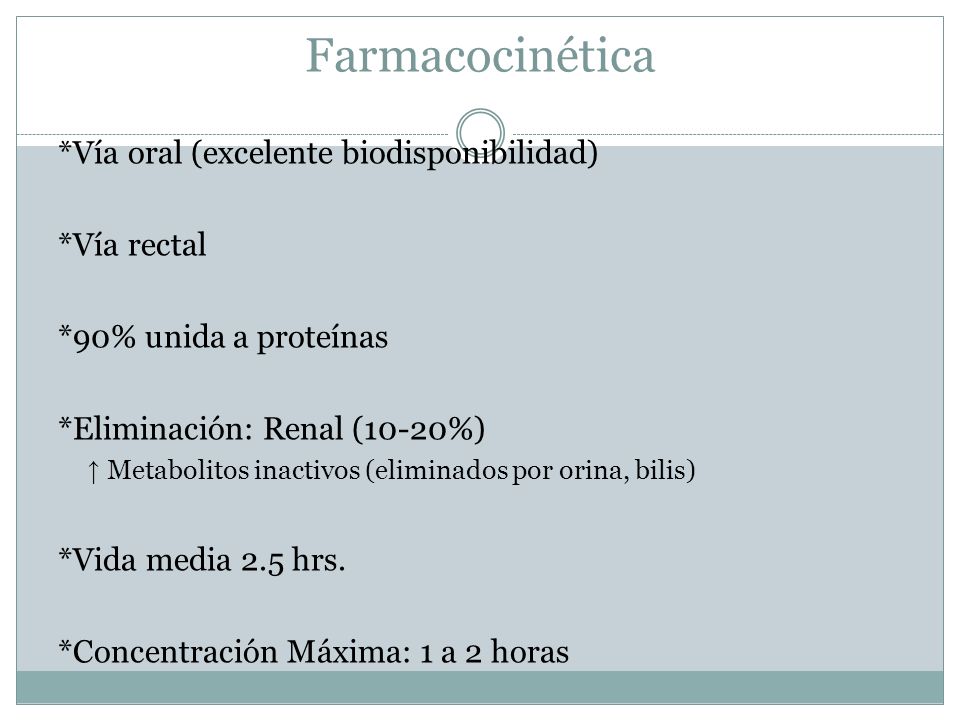 Farmacocinética

*Vía oral (excelente biodisponibilidad)

*Vía rectal

*90% unida a proteínas

*Eliminación: Renal (10-20%)

↑ Metabolitos inactivos (eliminados por orina, bilis)

*Vida media 2.5 hrs.

*Concentración Máxima: 1 a 2 horas